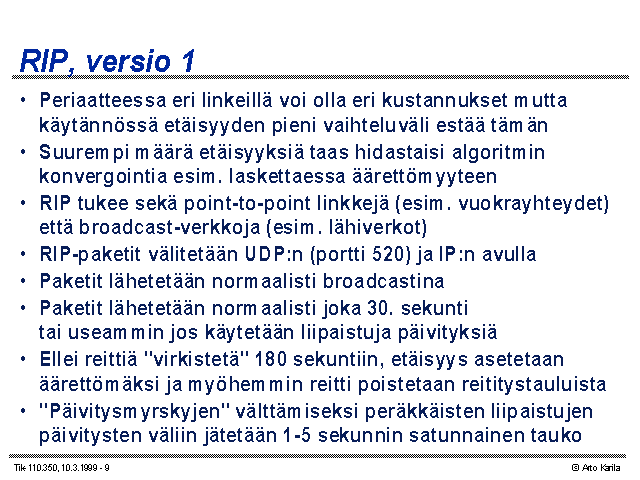 RIP, versio 1

• Periaatteessa eri linkeillä voi olla eri kustannukset mutta käytännössä etäisyyden pieni vaihteluväli estää tämän
• Suurempi määrä etäisyyksiä taas hidastaisi algoritmin konvergointia esim. laskettaessa äärettömyyteen
• RIP tukee sekä point-to-point linkkejä (esim. vuokrayhteydet) että broadcast-verkkoja (esim. lähiverkot)
• RIP-paketit välitetään UDP:n (portti 520) ja IP:n avulla
• Paketit lähetetään normaalisti broadcastina
• Paketit lähetetään normaalisti joka 30. sekunti tai useammin jos käytetään liipaistuja päivityksiä
• Ellei reittiä "virkistetä" 180 sekuntiin, etäisyys asetetaan äärettömäksi ja myöhemmin reitti poistetaan reititystauluista
• "Päivitysmyrskyjen" välttämiseksi peräkkäisten liipaistujen päivitysten väliin jätetään 1-5 sekunnin satunnainen tauko

Tik 110.350, 10.3.1999 - 9

© Arto Karila